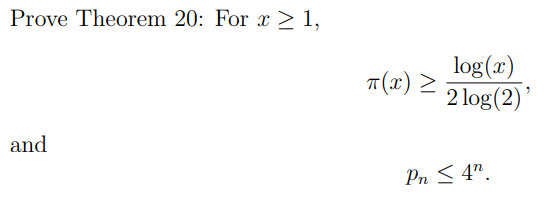 Prove Theorem 20: For $x \geq 1$,

$$\pi(x) \geq \frac{\log(x)}{2\log(2)},$$

and

$$p_n \leq 4^n.$$